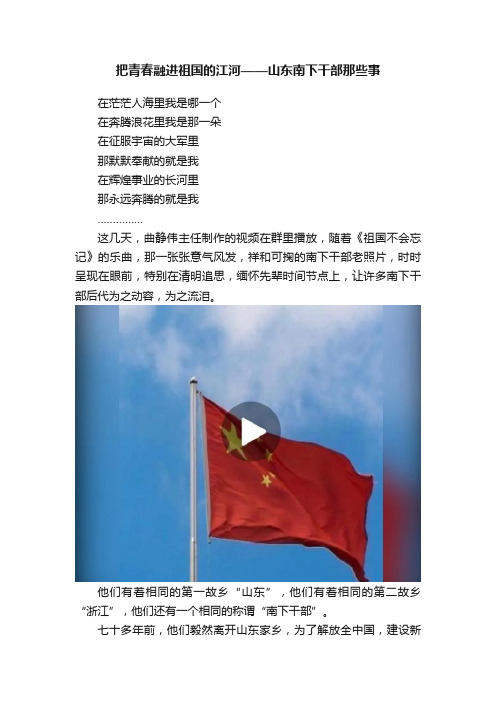 把青春融进祖国的江河——山东南下干部那些事

在茫茫人海里我是哪一个
在奔腾浪花里我是那一朵
在征服宇宙的大军里
那默默奉献的就是我
在辉煌事业的长河里
那永远奔腾的就是我
……………

这几天，曲静伟主任制作的视频在群里播放，随着《祖国不会忘记》的乐曲，那一张张意气风发，祥和可掬的南下干部老照片，时时呈现在眼前，特别在清明追思，缅怀先辈时间节点上，让许多南下干部后代为之动容，为之流泪。

他们有着相同的第一故乡“山东”，他们有着相同的第二故乡“浙江”，他们还有一个相同的称谓“南下干部”。

七十多年前，他们毅然离开山东家乡，为了解放全中国，建设新